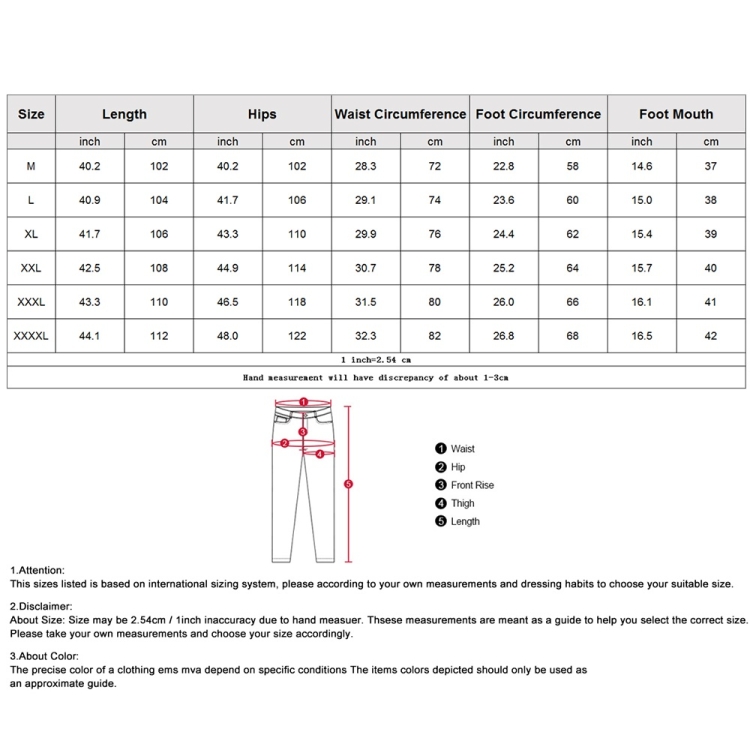 | Size | Length | | Hips | | Waist Circumference | | Foot Circumference | | Foot Mouth | |
|---|---|---|---|---|---|---|---|---|---|---|
| | inch | cm | inch | cm | inch | cm | inch | cm | inch | cm |
| M | 40.2 | 102 | 40.2 | 102 | 28.3 | 72 | 22.8 | 58 | 14.6 | 37 |
| L | 40.9 | 104 | 41.7 | 106 | 29.1 | 74 | 23.6 | 60 | 15.0 | 38 |
| XL | 41.7 | 106 | 43.3 | 110 | 29.9 | 76 | 24.4 | 62 | 15.4 | 39 |
| XXL | 42.5 | 108 | 44.9 | 114 | 30.7 | 78 | 25.2 | 64 | 15.7 | 40 |
| XXXL | 43.3 | 110 | 46.5 | 118 | 31.5 | 80 | 26.0 | 66 | 16.1 | 41 |
| XXXXL | 44.1 | 112 | 48.0 | 122 | 32.3 | 82 | 26.8 | 68 | 16.5 | 42 |

1 inch=2.54 cm

Hand measurement will have discrepancy of about 1-3cm

1
2
3
4
5

1 Waist
2 Hip
3 Front Rise
4 Thigh
5 Length

1.Attention:
This sizes listed is based on international sizing system, please according to your own measurements and dressing habits to choose your suitable size.

2.Disclaimer:
About Size: Size may be 2.54cm / 1inch inaccuracy due to hand measuer. Thsese measurements are meant as a guide to help you select the correct size. Please take your own measurements and choose your size accordingly.

3.About Color:
The precise color of a clothing ems mva depend on specific conditions The items colors depicted should only be used as an approximate guide.